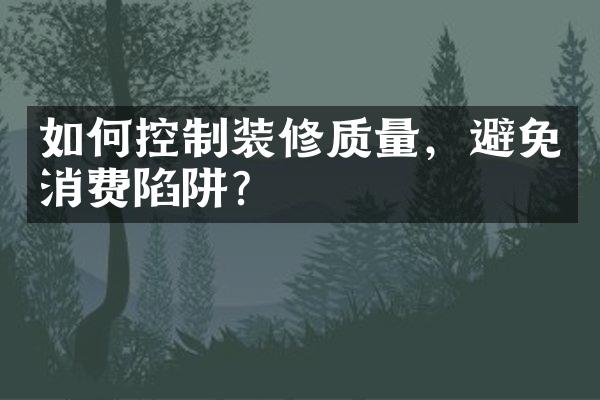 如何控制装修质量，避免消费陷阱？